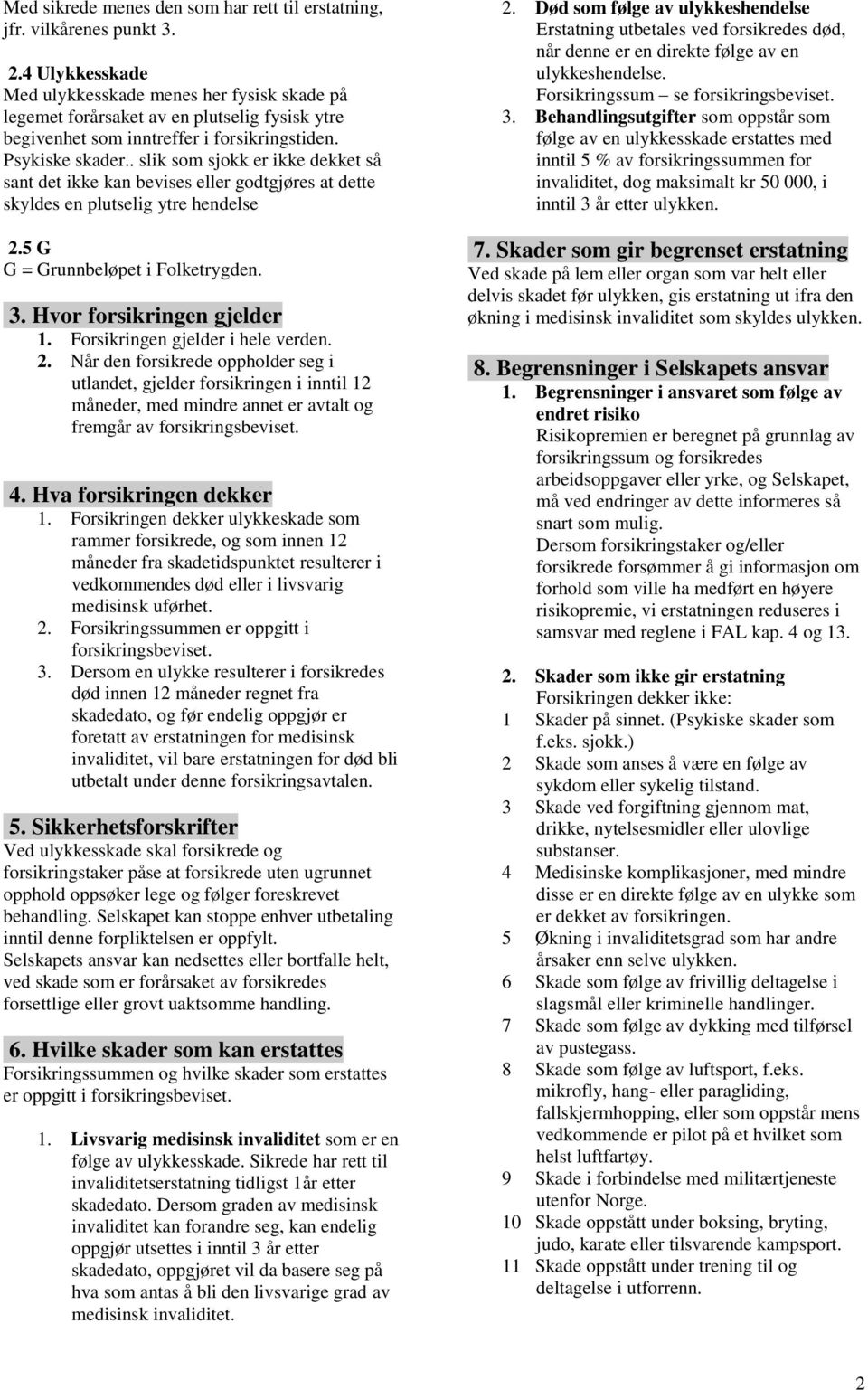 Med sikrede menes den som har rett til erstatning, jfr. vilkårenes punkt 3.

2.4 Ulykkesskade
Med ulykkesskade menes her fysisk skade på legemet forårsaket av en plutselig fysisk ytre begivenhet som inntreffer i forsikringstiden. Psykiske skader.. slik som sjokk er ikke dekket så sant det ikke kan bevises eller godtgjøres at dette skyldes en plutselig ytre hendelse

2.5 G
G = Grunnbeløpet i Folketrygden.

3. Hvor forsikringen gjelder
1. Forsikringen gjelder i hele verden.
2. Når den forsikrede oppholder seg i utlandet, gjelder forsikringen i inntil 12 måneder, med mindre annet er avtalt og fremgår av forsikringsbeviset.

4. Hva forsikringen dekker
1. Forsikringen dekker ulykkeskade som rammer forsikrede, og som innen 12 måneder fra skadetidspunktet resulterer i vedkommendes død eller i livsvarig medisinsk uførhet.
2. Forsikringssummen er oppgitt i forsikringsbeviset.
3. Dersom en ulykke resulterer i forsikredes død innen 12 måneder regnet fra skadedato, og før endelig oppgjør er foretatt av erstatningen for medisinsk invaliditet, vil bare erstatningen for død bli utbetalt under denne forsikringsavtalen.

5. Sikkerhetsforskrifter
Ved ulykkesskade skal forsikrede og forsikringstaker påse at forsikrede uten ugrunnet opphold oppsøker lege og følger foreskrevet behandling. Selskapet kan stoppe enhver utbetaling inntil denne forpliktelsen er oppfylt.
Selskapets ansvar kan nedsettes eller bortfalle helt, ved skade som er forårsaket av forsikredes forsettlige eller grovt uaktsomme handling.

6. Hvilke skader som kan erstattes
Forsikringssummen og hvilke skader som erstattes er oppgitt i forsikringsbeviset.

1. Livsvarig medisinsk invaliditet som er en følge av ulykkesskade. Sikrede har rett til invaliditetserstatning tidligst 1år etter skadedato. Dersom graden av medisinsk invaliditet kan forandre seg, kan endelig oppgjør utsettes i inntil 3 år etter skadedato, oppgjøret vil da basere seg på hva som antas å bli den livsvarige grad av medisinsk invaliditet.

2. Død som følge av ulykkeshendelse
Erstatning utbetales ved forsikredes død, når denne er en direkte følge av en ulykkeshendelse.
Forsikringssum – se forsikringsbeviset.
3. Behandlingsutgifter som oppstår som følge av en ulykkesskade erstattes med inntil 5 % av forsikringssummen for invaliditet, dog maksimalt kr 50 000, i inntil 3 år etter ulykken.

7. Skader som gir begrenset erstatning
Ved skade på lem eller organ som var helt eller delvis skadet før ulykken, gis erstatning ut ifra den økning i medisinsk invaliditet som skyldes ulykken.

8. Begrensninger i Selskapets ansvar
1. Begrensninger i ansvaret som følge av endret risiko
Risikopremien er beregnet på grunnlag av forsikringssum og forsikredes arbeidsoppgaver eller yrke, og Selskapet, må ved endringer av dette informeres så snart som mulig.
Dersom forsikringstaker og/eller forsikrede forsømmer å gi informasjon om forhold som ville ha medført en høyere risikopremie, vi erstatningen reduseres i samsvar med reglene i FAL kap. 4 og 13.

2. Skader som ikke gir erstatning
Forsikringen dekker ikke:
1 Skader på sinnet. (Psykiske skader som f.eks. sjokk.)
2 Skade som anses å være en følge av sykdom eller sykelig tilstand.
3 Skade ved forgiftning gjennom mat, drikke, nytelsesmidler eller ulovlige substanser.
4 Medisinske komplikasjoner, med mindre disse er en direkte følge av en ulykke som er dekket av forsikringen.
5 Økning i invaliditetsgrad som har andre årsaker enn selve ulykken.
6 Skade som følge av frivillig deltagelse i slagsmål eller kriminelle handlinger.
7 Skade som følge av dykking med tilførsel av pustegass.
8 Skade som følge av luftsport, f.eks. mikrofly, hang- eller paragliding, fallskjermhopping, eller som oppstår mens vedkommende er pilot på et hvilket som helst luftfartøy.
9 Skade i forbindelse med militærtjeneste utenfor Norge.
10 Skade oppstått under boksing, bryting, judo, karate eller tilsvarende kampsport.
11 Skade oppstått under trening til og deltagelse i utforrenn.

2